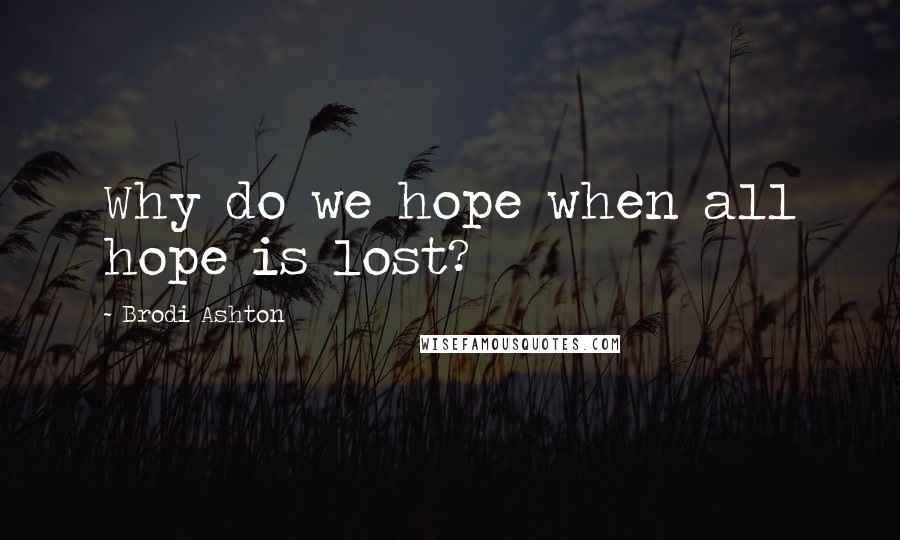 Why do we hope when all hope is lost?

- Brodi Ashton

WISEFAMOUSQUOTES.COM